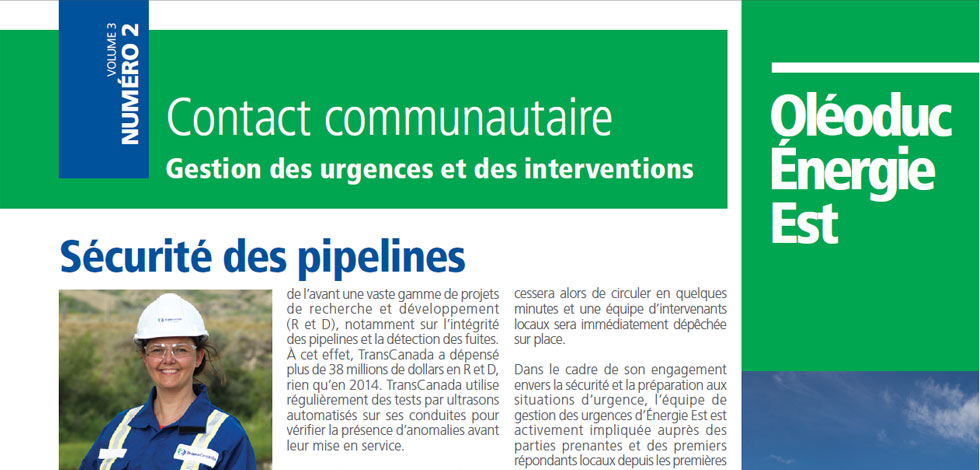 VOLUME 3
NUMÉRO 2

Contact communautaire
Gestion des urgences et des interventions

Oléoduc Énergie Est

Sécurité des pipelines

de l'avant une vaste gamme de projets de recherche et développement (R et D), notamment sur l'intégrité des pipelines et la détection des fuites. À cet effet, TransCanada a dépensé plus de 38 millions de dollars en R et D, rien qu'en 2014. TransCanada utilise régulièrement des tests par ultrasons automatisés sur ses conduites pour vérifier la présence d'anomalies avant leur mise en service.

cessera alors de circuler en quelques minutes et une équipe d'intervenants locaux sera immédiatement dépêchée sur place.

Dans le cadre de son engagement envers la sécurité et la préparation aux situations d'urgence, l'équipe de gestion des urgences d'Énergie Est est activement impliquée auprès des parties prenantes et des premiers répondants locaux depuis les premières